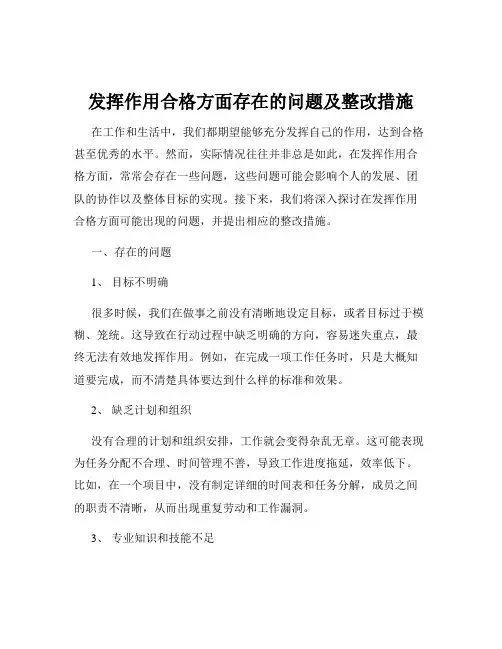 发挥作用合格方面存在的问题及整改措施

在工作和生活中，我们都期望能够充分发挥自己的作用，达到合格甚至优秀的水平。然而，实际情况往往并非总是如此，在发挥作用合格方面，常常会存在一些问题，这些问题可能会影响个人的发展、团队的协作以及整体目标的实现。接下来，我们将深入探讨在发挥作用合格方面可能出现的问题，并提出相应的整改措施。

一、存在的问题

1、 目标不明确

很多时候，我们在做事之前没有清晰地设定目标，或者目标过于模糊、笼统。这导致在行动过程中缺乏明确的方向，容易迷失重点，最终无法有效地发挥作用。例如，在完成一项工作任务时，只是大概知道要完成，而不清楚具体要达到什么样的标准和效果。

2、 缺乏计划和组织

没有合理的计划和组织安排，工作就会变得杂乱无章。这可能表现为任务分配不合理、时间管理不善，导致工作进度拖延，效率低下。比如，在一个项目中，没有制定详细的时间表和任务分解，成员之间的职责不清晰，从而出现重复劳动和工作漏洞。

3、 专业知识和技能不足